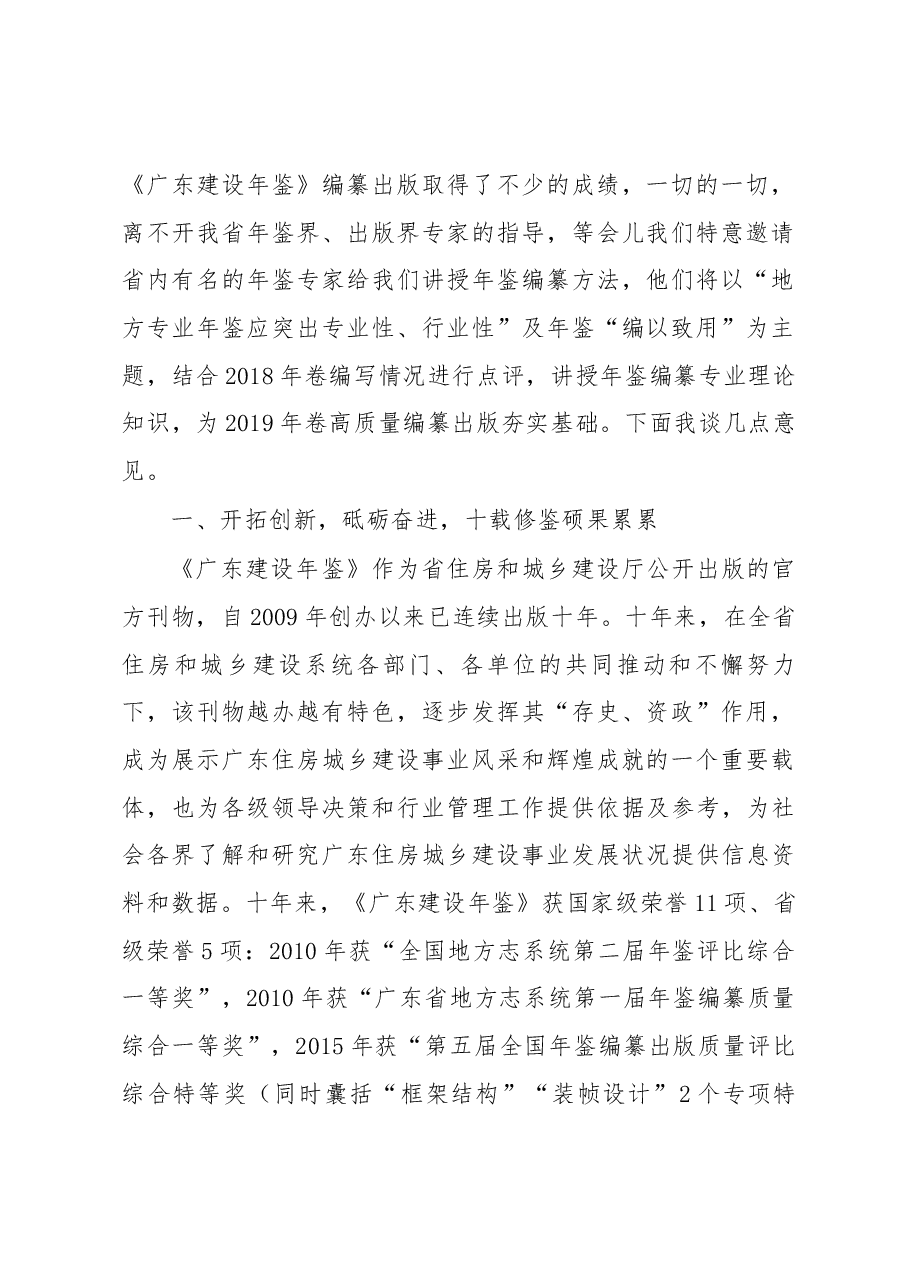 《广东建设年鉴》编纂出版取得了不少的成绩，一切的一切，离不开我省年鉴界、出版界专家的指导，等会儿我们特意邀请省内有名的年鉴专家给我们讲授年鉴编纂方法，他们将以“地方专业年鉴应突出专业性、行业性”及年鉴“编以致用”为主题，结合2018年卷编写情况进行点评，讲授年鉴编纂专业理论知识，为2019年卷高质量编纂出版夯实基础。下面我谈几点意见。

一、开拓创新，砥砺奋进，十载修鉴硕果累累

《广东建设年鉴》作为省住房和城乡建设厅公开出版的官方刊物，自2009年创办以来已连续出版十年。十年来，在全省住房和城乡建设系统各部门、各单位的共同推动和不懈努力下，该刊物越办越有特色，逐步发挥其“存史、资政”作用，成为展示广东住房城乡建设事业风采和辉煌成就的一个重要载体，也为各级领导决策和行业管理工作提供依据及参考，为社会各界了解和研究广东住房城乡建设事业发展状况提供信息资料和数据。十年来，《广东建设年鉴》获国家级荣誉11项、省级荣誉5项：2010年获“全国地方志系统第二届年鉴评比综合一等奖”，2010年获“广东省地方志系统第一届年鉴编纂质量综合一等奖”，2015年获“第五届全国年鉴编纂出版质量评比综合特等奖（同时囊括“框架结构”“装帧设计”2个专项特